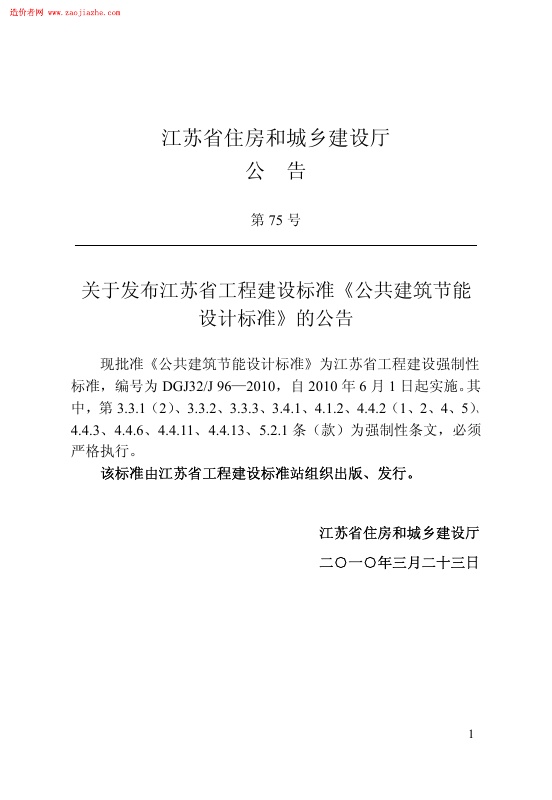 造价者网 www.zaojiazhe.com

江苏省住房和城乡建设厅
公 告

第 75 号

关于发布江苏省工程建设标准《公共建筑节能设计标准》的公告

现批准《公共建筑节能设计标准》为江苏省工程建设强制性标准，编号为 DGJ32/J 96—2010，自 2010 年 6 月 1 日起实施。其中，第 3.3.1（2）、3.3.2、3.3.3、3.4.1、4.1.2、4.4.2（1、2、4、5）、4.4.3、4.4.6、4.4.11、4.4.13、5.2.1 条（款）为强制性条文，必须严格执行。

该标准由江苏省工程建设标准站组织出版、发行。

江苏省住房和城乡建设厅
二〇一〇年三月二十三日

1